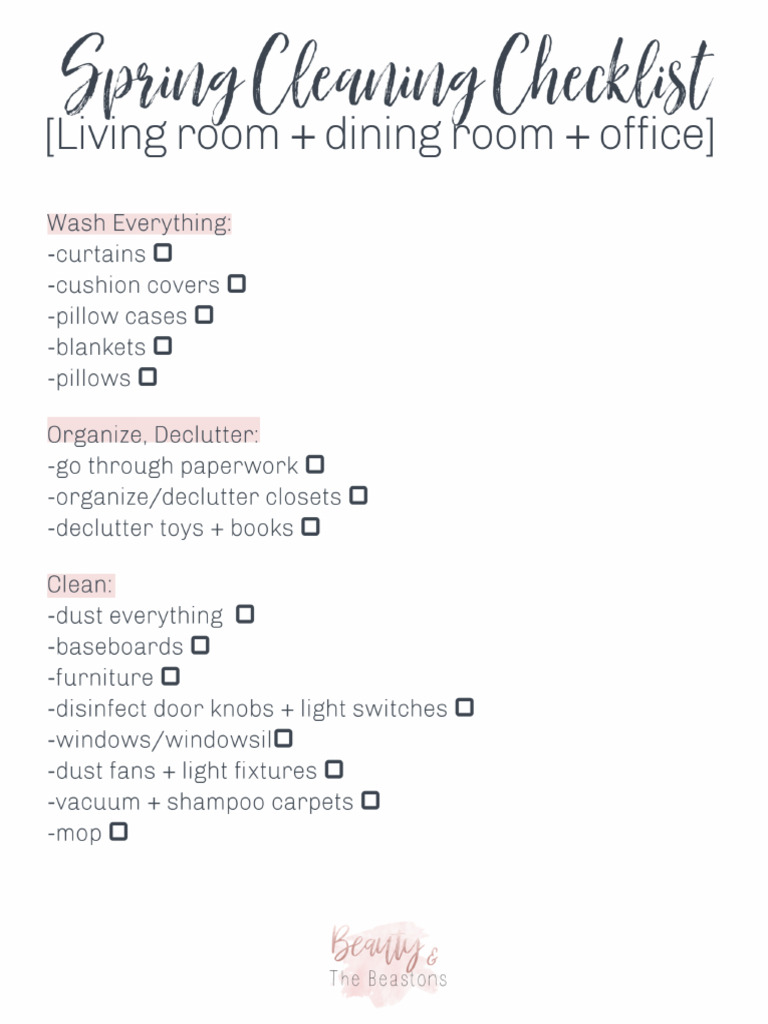 Spring Cleaning Checklist
[Living room + dining room + office]

Wash Everything:
-curtains ☐
-cushion covers ☐
-pillow cases ☐
-blankets ☐
-pillows ☐

Organize, Declutter:
-go through paperwork ☐
-organize/declutter closets ☐
-declutter toys + books ☐

Clean:
-dust everything ☐
-baseboards ☐
-furniture ☐
-disinfect door knobs + light switches ☐
-windows/windowsil☐
-dust fans + light fixtures ☐
-vacuum + shampoo carpets ☐
-mop ☐

Beauty & The Beastons